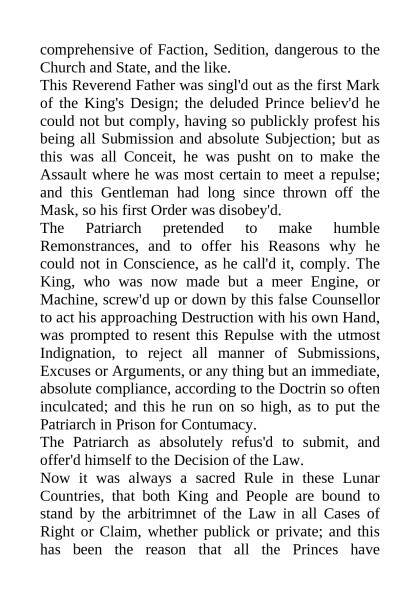 comprehensive of Faction, Sedition, dangerous to the Church and State, and the like.
This Reverend Father was singl'd out as the first Mark of the King's Design; the deluded Prince believ'd he could not but comply, having so publickly profest his being all Submission and absolute Subjection; but as this was all Conceit, he was pusht on to make the Assault where he was most certain to meet a repulse; and this Gentleman had long since thrown off the Mask, so his first Order was disobey'd.
The Patriarch pretended to make humble Remonstrances, and to offer his Reasons why he could not in Conscience, as he call'd it, comply. The King, who was now made but a meer Engine, or Machine, screw'd up or down by this false Counsellor to act his approaching Destruction with his own Hand, was prompted to resent this Repulse with the utmost Indignation, to reject all manner of Submissions, Excuses or Arguments, or any thing but an immediate, absolute compliance, according to the Doctrin so often inculcated; and this he run on so high, as to put the Patriarch in Prison for Contumacy.
The Patriarch as absolutely refus'd to submit, and offer'd himself to the Decision of the Law.
Now it was always a sacred Rule in these Lunar Countries, that both King and People are bound to stand by the arbitrimnet of the Law in all Cases of Right or Claim, whether publick or private; and this has been the reason that all the Princes have